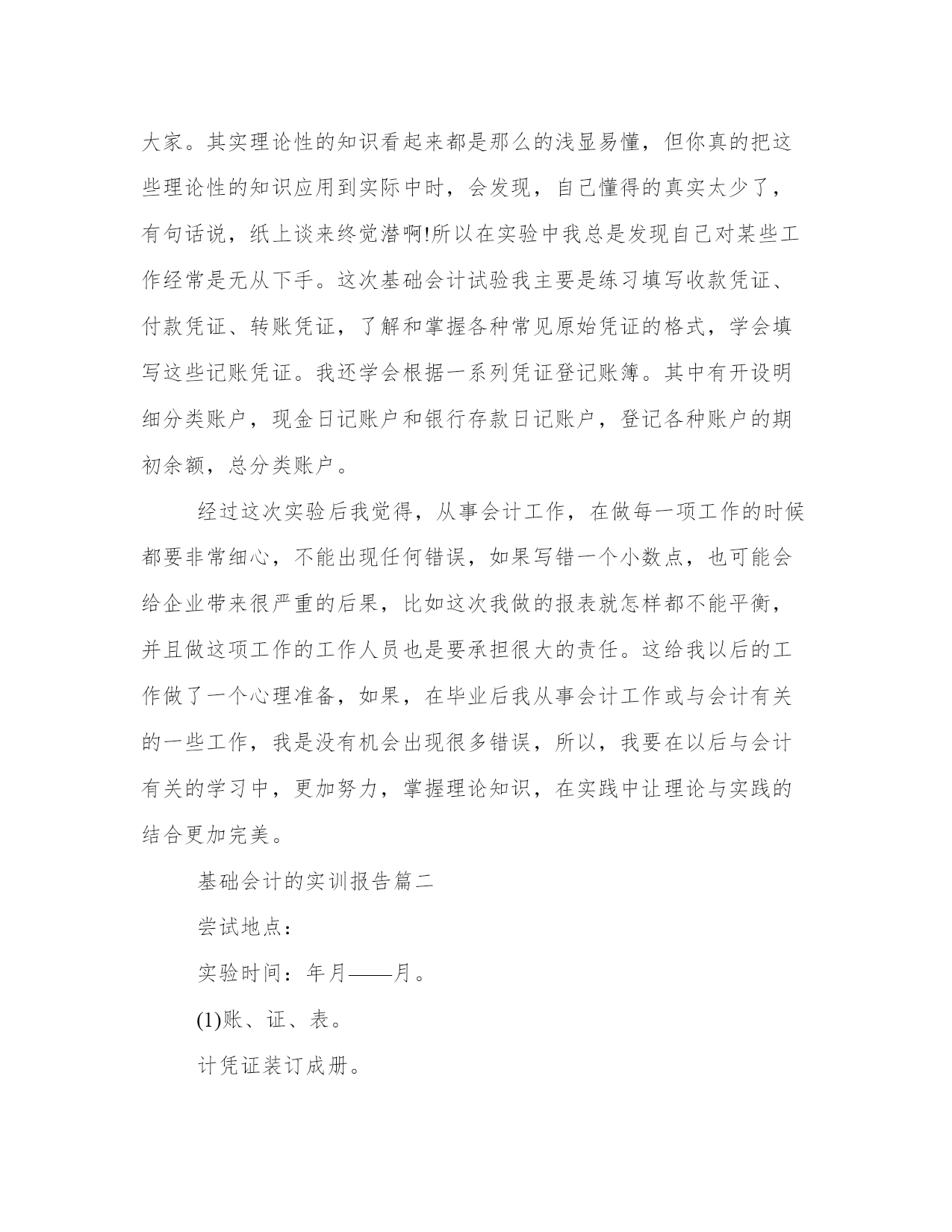 大家。其实理论性的知识看起来都是那么的浅显易懂，但你真的把这些理论性的知识应用到实际中时，会发现，自己懂得的真实太少了，有句话说，纸上谈来终觉潜啊!所以在实验中我总是发现自己对某些工作经常是无从下手。这次基础会计试验我主要是练习填写收款凭证、付款凭证、转账凭证，了解和掌握各种常见原始凭证的格式，学会填写这些记账凭证。我还学会根据一系列凭证登记账簿。其中有开设明细分类账户，现金日记账户和银行存款日记账户，登记各种账户的期初余额，总分类账户。

经过这次实验后我觉得，从事会计工作，在做每一项工作的时候都要非常细心，不能出现任何错误，如果写错一个小数点，也可能会给企业带来很严重的后果，比如这次我做的报表就怎样都不能平衡，并且做这项工作的工作人员也是要承担很大的责任。这给我以后的工作做了一个心理准备，如果，在毕业后我从事会计工作或与会计有关的一些工作，我是没有机会出现很多错误，所以，我要在以后与会计有关的学习中，更加努力，掌握理论知识，在实践中让理论与实践的结合更加完美。

基础会计的实训报告篇二

尝试地点：

实验时间：年月——月。

(1)账、证、表。

计凭证装订成册。